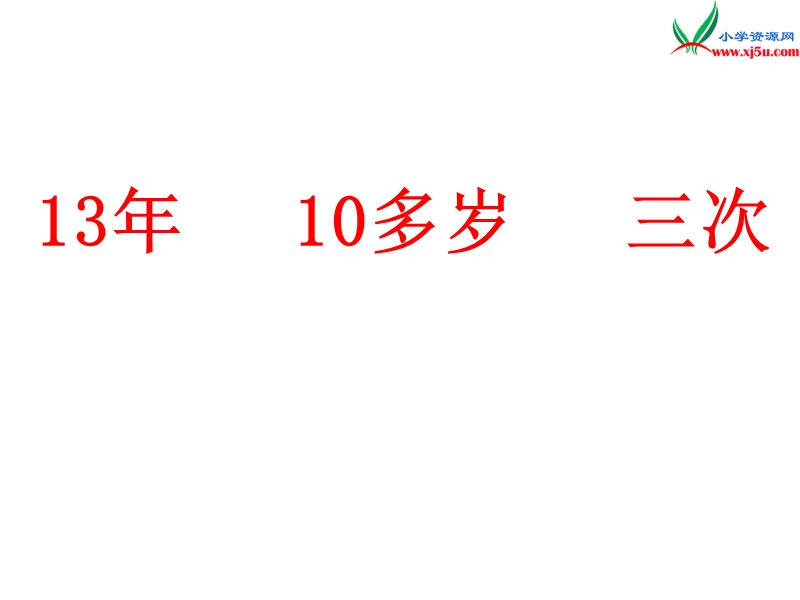 小学资源网
www.xj5u.com

13年　　10多岁　　三次